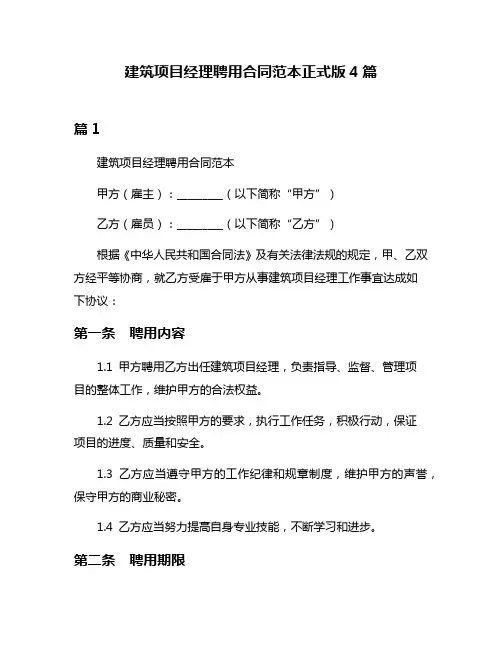 建筑项目经理聘用合同范本正式版 4 篇

篇 1

建筑项目经理聘用合同范本

甲方（雇主）：________（以下简称“甲方”）

乙方（雇员）：________（以下简称“乙方”）

根据《中华人民共和国合同法》及有关法律法规的规定，甲、乙双方经平等协商，就乙方受雇于甲方从事建筑项目经理工作事宜达成如下协议：

第一条　聘用内容

1.1 甲方聘用乙方出任建筑项目经理，负责指导、监督、管理项目的整体工作，维护甲方的合法权益。

1.2 乙方应当按照甲方的要求，执行工作任务，积极行动，保证项目的进度、质量和安全。

1.3 乙方应当遵守甲方的工作纪律和规章制度，维护甲方的声誉，保守甲方的商业秘密。

1.4 乙方应当努力提高自身专业技能，不断学习和进步。

第二条　聘用期限